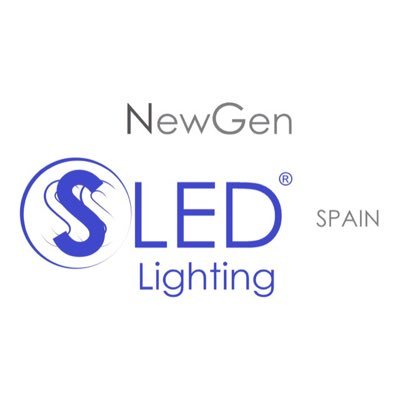 NewGen

SLED®

SPAIN

Lighting